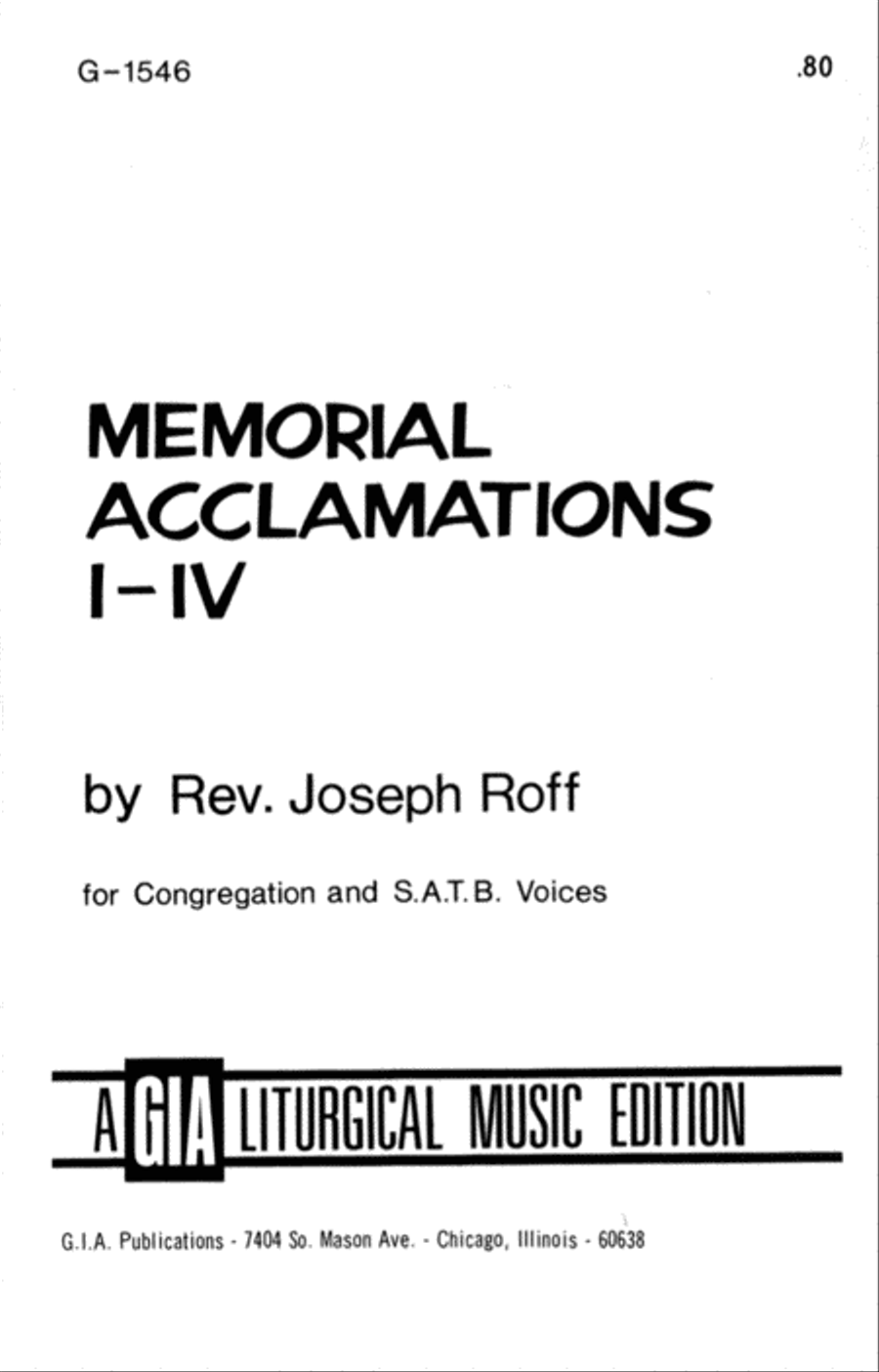 G-1546

.80

MEMORIAL ACCLAMATIONS I-IV

by Rev. Joseph Roff

for Congregation and S.A.T.B. Voices

A GIA LITURGICAL MUSIC EDITION

G.I.A. Publications - 7404 So. Mason Ave. - Chicago, Illinois - 60638